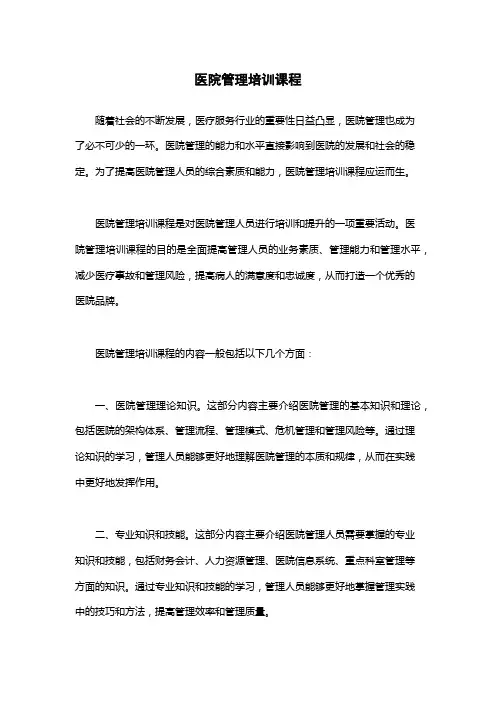 医院管理培训课程

随着社会的不断发展，医疗服务行业的重要性日益凸显，医院管理也成为了必不可少的一环。医院管理的能力和水平直接影响到医院的发展和社会的稳定。为了提高医院管理人员的综合素质和能力，医院管理培训课程应运而生。

医院管理培训课程是对医院管理人员进行培训和提升的一项重要活动。医院管理培训课程的目的是全面提高管理人员的业务素质、管理能力和管理水平，减少医疗事故和管理风险，提高病人的满意度和忠诚度，从而打造一个优秀的医院品牌。

医院管理培训课程的内容一般包括以下几个方面：

一、医院管理理论知识。这部分内容主要介绍医院管理的基本知识和理论，包括医院的架构体系、管理流程、管理模式、危机管理和管理风险等。通过理论知识的学习，管理人员能够更好地理解医院管理的本质和规律，从而在实践中更好地发挥作用。

二、专业知识和技能。这部分内容主要介绍医院管理人员需要掌握的专业知识和技能，包括财务会计、人力资源管理、医院信息系统、重点科室管理等方面的知识。通过专业知识和技能的学习，管理人员能够更好地掌握管理实践中的技巧和方法，提高管理效率和管理质量。